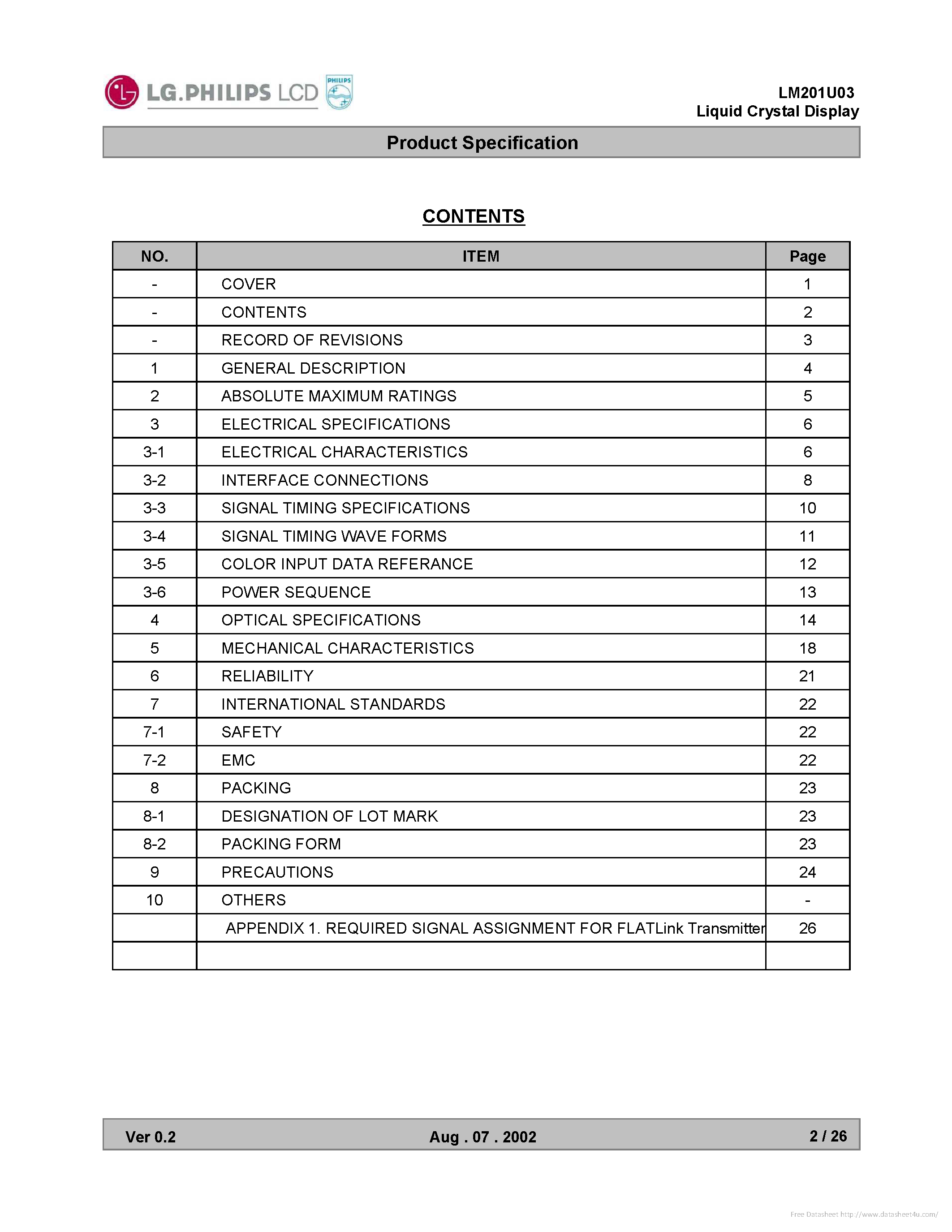 LG.PHILIPS LCD PHILIPS

LM201U03
Liquid Crystal Display

Product Specification

CONTENTS

| NO. | ITEM | Page |
|---|---|---|
| - | COVER | 1 |
| - | CONTENTS | 2 |
| - | RECORD OF REVISIONS | 3 |
| 1 | GENERAL DESCRIPTION | 4 |
| 2 | ABSOLUTE MAXIMUM RATINGS | 5 |
| 3 | ELECTRICAL SPECIFICATIONS | 6 |
| 3-1 | ELECTRICAL CHARACTERISTICS | 6 |
| 3-2 | INTERFACE CONNECTIONS | 8 |
| 3-3 | SIGNAL TIMING SPECIFICATIONS | 10 |
| 3-4 | SIGNAL TIMING WAVE FORMS | 11 |
| 3-5 | COLOR INPUT DATA REFERANCE | 12 |
| 3-6 | POWER SEQUENCE | 13 |
| 4 | OPTICAL SPECIFICATIONS | 14 |
| 5 | MECHANICAL CHARACTERISTICS | 18 |
| 6 | RELIABILITY | 21 |
| 7 | INTERNATIONAL STANDARDS | 22 |
| 7-1 | SAFETY | 22 |
| 7-2 | EMC | 22 |
| 8 | PACKING | 23 |
| 8-1 | DESIGNATION OF LOT MARK | 23 |
| 8-2 | PACKING FORM | 23 |
| 9 | PRECAUTIONS | 24 |
| 10 | OTHERS | - |
|  | APPENDIX 1. REQUIRED SIGNAL ASSIGNMENT FOR FLATLink Transmitter | 26 |
|  |  |  |

Ver 0.2 Aug . 07 . 2002 2 / 26

Free Datasheet http://www.datasheet4u.com/